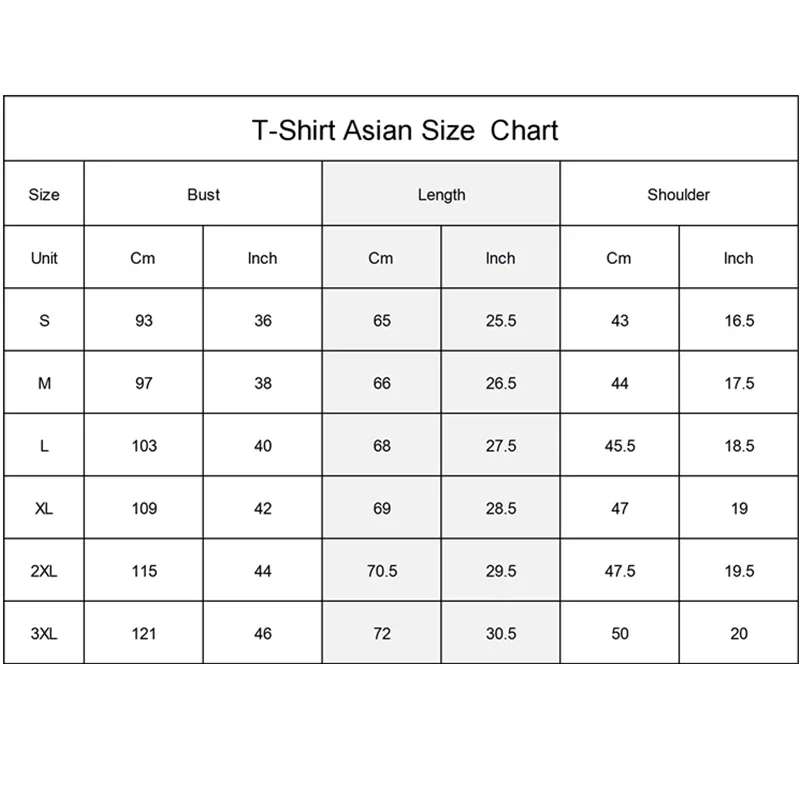 T-Shirt Asian Size  Chart

| Size | Bust | | Length | | Shoulder | |
|---|---|---|---|---|---|---|
| Unit | Cm | Inch | Cm | Inch | Cm | Inch |
| S | 93 | 36 | 65 | 25.5 | 43 | 16.5 |
| M | 97 | 38 | 66 | 26.5 | 44 | 17.5 |
| L | 103 | 40 | 68 | 27.5 | 45.5 | 18.5 |
| XL | 109 | 42 | 69 | 28.5 | 47 | 19 |
| 2XL | 115 | 44 | 70.5 | 29.5 | 47.5 | 19.5 |
| 3XL | 121 | 46 | 72 | 30.5 | 50 | 20 |